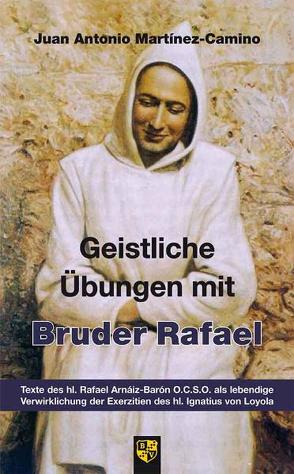 Juan Antonio Martínez-Camino

Geistliche Übungen mit

Bruder Rafael

Texte des hl. Rafael Arnáiz-Barón O.C.S.O. als lebendige Verwirklichung der Exerzitien des hl. Ignatius von Loyola

B
V